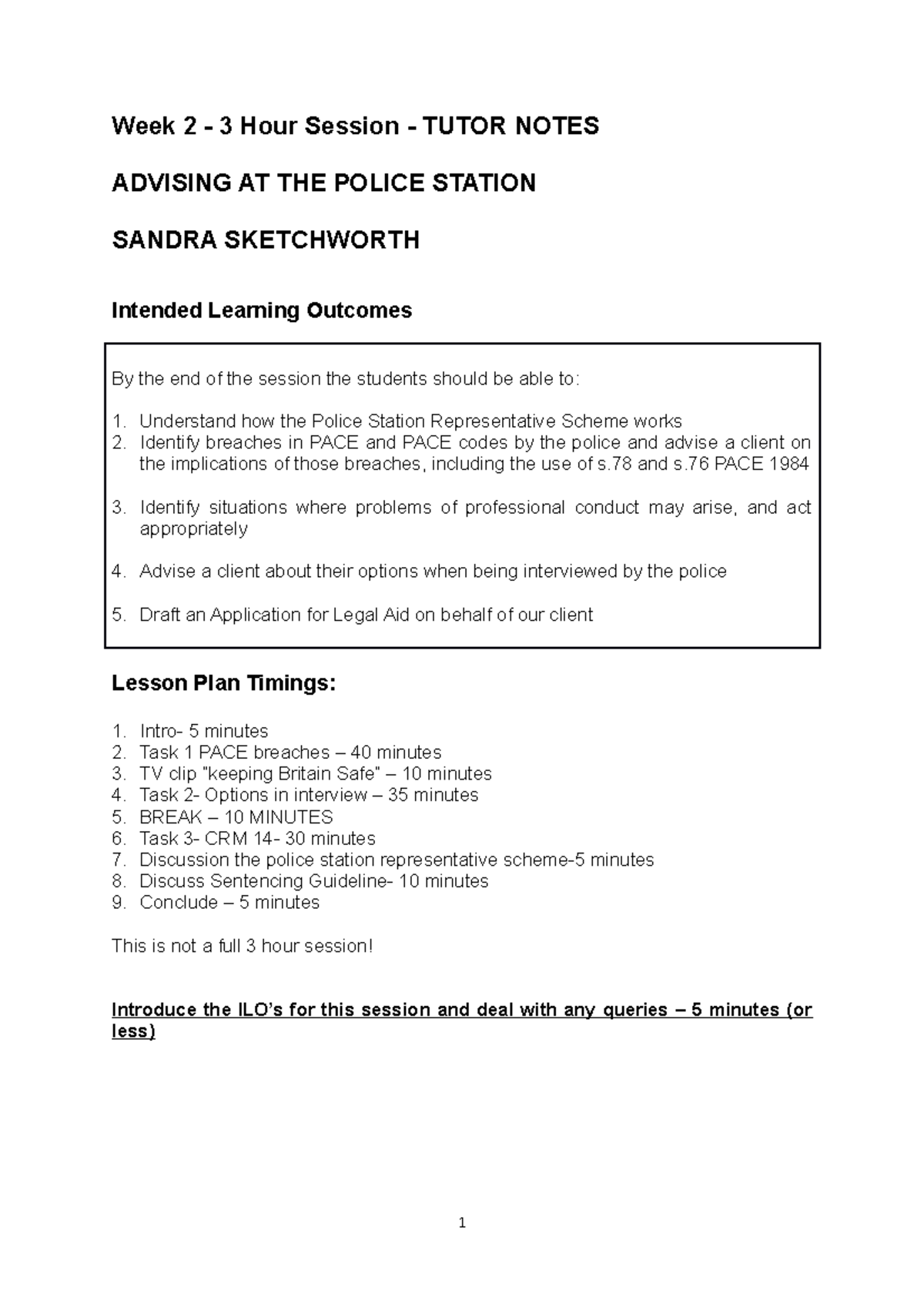 Week 2 - 3 Hour Session - TUTOR NOTES

ADVISING AT THE POLICE STATION

SANDRA SKETCHWORTH

Intended Learning Outcomes

By the end of the session the students should be able to:

1. Understand how the Police Station Representative Scheme works
2. Identify breaches in PACE and PACE codes by the police and advise a client on the implications of those breaches, including the use of s.78 and s.76 PACE 1984

3. Identify situations where problems of professional conduct may arise, and act appropriately

4. Advise a client about their options when being interviewed by the police

5. Draft an Application for Legal Aid on behalf of our client

Lesson Plan Timings:

1. Intro- 5 minutes
2. Task 1 PACE breaches – 40 minutes
3. TV clip "keeping Britain Safe" – 10 minutes
4. Task 2- Options in interview – 35 minutes
5. BREAK – 10 MINUTES
6. Task 3- CRM 14- 30 minutes
7. Discussion the police station representative scheme-5 minutes
8. Discuss Sentencing Guideline- 10 minutes
9. Conclude – 5 minutes

This is not a full 3 hour session!

Introduce the ILO's for this session and deal with any queries – 5 minutes (or less)

1